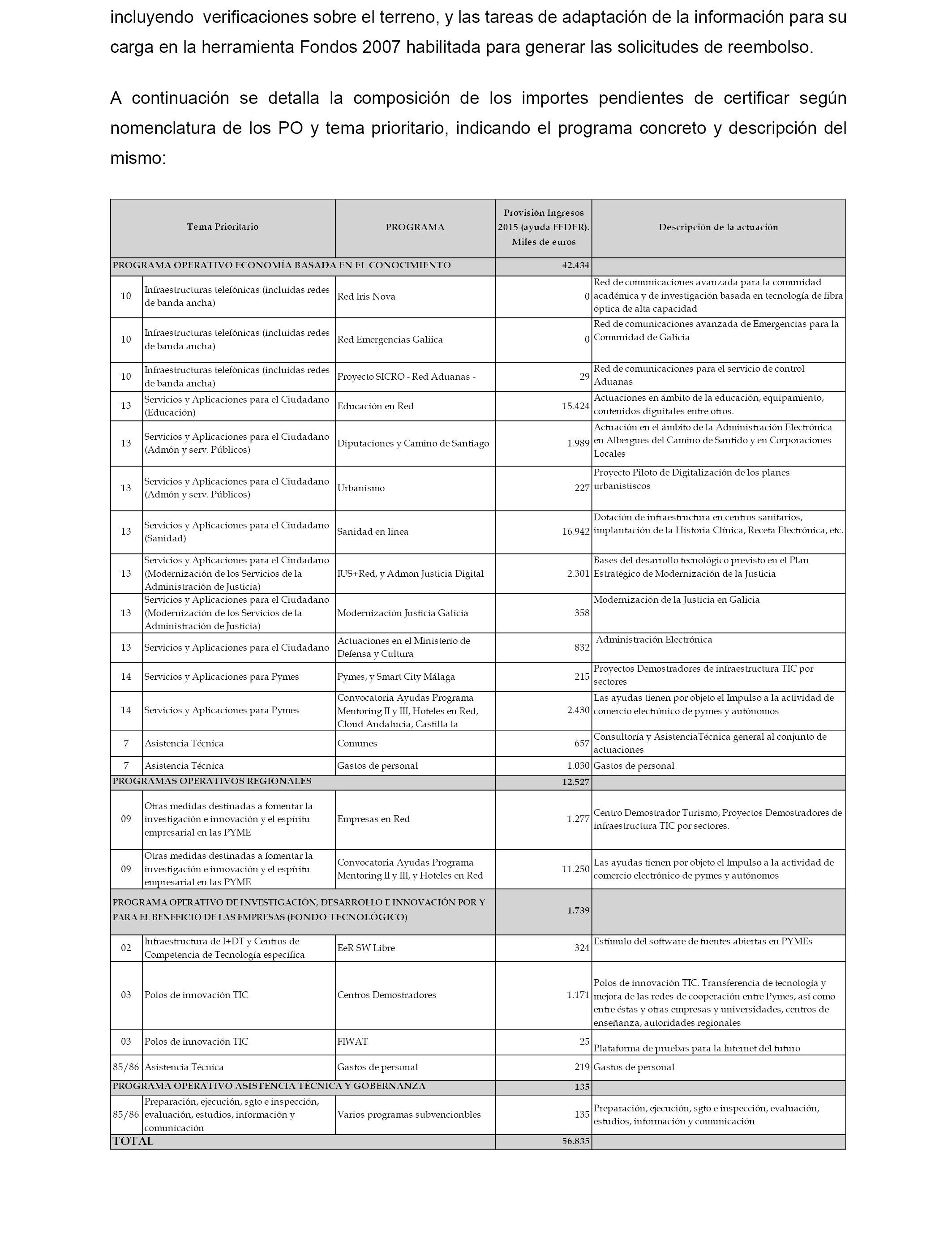 incluyendo verificaciones sobre el terreno, y las tareas de adaptación de la información para su carga en la herramienta Fondos 2007 habilitada para generar las solicitudes de reembolso.

A continuación se detalla la composición de los importes pendientes de certificar según nomenclatura de los PO y tema prioritario, indicando el programa concreto y descripción del mismo:

| Tema Prioritario | | PROGRAMA | Provisión Ingresos 2015 (ayuda FEDER). Miles de euros | Descripción de la actuación |
|---|---|---|---|---|
| PROGRAMA OPERATIVO ECONOMÍA BASADA EN EL CONOCIMIENTO | | | 42.434 | |
| 10 | Infraestructuras telefónicas (incluidas redes de banda ancha) | Red Iris Nova | 0 | Red de comunicaciones avanzada para la comunidad académica y de investigación basada en tecnología de fibra óptica de alta capacidad |
| 10 | Infraestructuras telefónicas (incluidas redes de banda ancha) | Red Emergencias Galiica | 0 | Red de comunicaciones avanzada de Emergencias para la Comunidad de Galicia |
| 10 | Infraestructuras telefónicas (incluidas redes de banda ancha) | Proyecto SICRO - Red Aduanas - | 29 | Red de comunicaciones para el servicio de control Aduanas |
| 13 | Servicios y Aplicaciones para el Ciudadano (Educación) | Educación en Red | 15.424 | Actuaciones en ámbito de la educación, equipamiento, contenidos diguitales entre otros. |
| 13 | Servicios y Aplicaciones para el Ciudadano (Admón y serv. Públicos) | Diputaciones y Camino de Santiago | 1.989 | Actuación en el ámbito de la Administración Electrónica en Albergues del Camino de Santido y en Corporaciones Locales |
| 13 | Servicios y Aplicaciones para el Ciudadano (Admón y serv. Públicos) | Urbanismo | 227 | Proyecto Piloto de Digitalización de los planes urbanistiscos |
| 13 | Servicios y Aplicaciones para el Ciudadano (Sanidad) | Sanidad en linea | 16.942 | Dotación de infraestructura en centros sanitarios, implantación de la Historia Clínica, Receta Electrónica, etc. |
| 13 | Servicios y Aplicaciones para el Ciudadano (Modernización de los Servicios de la Administración de Justicia) | IUS+Red, y Admon Justicia Digital | 2.301 | Bases del desarrollo tecnológico previsto en el Plan Estratégico de Modernización de la Justicia |
| 13 | Servicios y Aplicaciones para el Ciudadano (Modernización de los Servicios de la Administración de Justicia) | Modernización Justicia Galicia | 358 | Modernización de la Justicia en Galicia |
| 13 | Servicios y Aplicaciones para el Ciudadano | Actuaciones en el Ministerio de Defensa y Cultura | 832 | Administración Electrónica |
| 14 | Servicios y Aplicaciones para Pymes | Pymes, y Smart City Málaga | 215 | Proyectos Demostradores de infraestructura TIC por sectores |
| 14 | Servicios y Aplicaciones para Pymes | Convocatoria Ayudas Programa Mentoring II y III, Hoteles en Red, Cloud Andalucia, Castilla la | 2.430 | Las ayudas tienen por objeto el Impulso a la actividad de comercio electrónico de pymes y autónomos |
| 7 | Asistencia Técnica | Comunes | 657 | Consultoría y AsistenciaTécnica general al conjunto de actuaciones |
| 7 | Asistencia Técnica | Gastos de personal | 1.030 | Gastos de personal |
| PROGRAMAS OPERATIVOS REGIONALES | | | 12.527 | |
| 09 | Otras medidas destinadas a fomentar la investigación e innovación y el espíritu empresarial en las PYME | Empresas en Red | 1.277 | Centro Demostrador Turismo, Proyectos Demostradores de infraestructura TIC por sectores. |
| 09 | Otras medidas destinadas a fomentar la investigación e innovación y el espíritu empresarial en las PYME | Convocatoria Ayudas Programa Mentoring II y III, y Hoteles en Red | 11.250 | Las ayudas tienen por objeto el Impulso a la actividad de comercio electrónico de pymes y autónomos |
| PROGRAMA OPERATIVO DE INVESTIGACIÓN, DESARROLLO E INNOVACIÓN POR Y PARA EL BENEFICIO DE LAS EMPRESAS (FONDO TECNOLÓGICO) | | | 1.739 | |
| 02 | Infraestructura de I+DT y Centros de Competencia de Tecnología específica | EeR SW Libre | 324 | Estímulo del software de fuentes abiertas en PYMEs |
| 03 | Polos de innovación TIC | Centros Demostradores | 1.171 | Polos de innovación TIC. Transferencia de tecnología y mejora de las redes de cooperación entre Pymes, así como entre éstas y otras empresas y universidades, centros de enseñanza, autoridades regionales |
| 03 | Polos de innovación TIC | FIWAT | 25 | Plataforma de pruebas para la Internet del futuro |
| 85/86 | Asistencia Técnica | Gastos de personal | 219 | Gastos de personal |
| PROGRAMA OPERATIVO ASISTENCIA TÉCNICA Y GOBERNANZA | | | 135 | |
| 85/86 | Preparación, ejecución, sgto e inspección, evaluación, estudios, información y comunicación | Varios programas subvencionbles | 135 | Preparación, ejecución, sgto e inspección, evaluación, estudios, información y comunicación |
| TOTAL | | | 56.835 | |